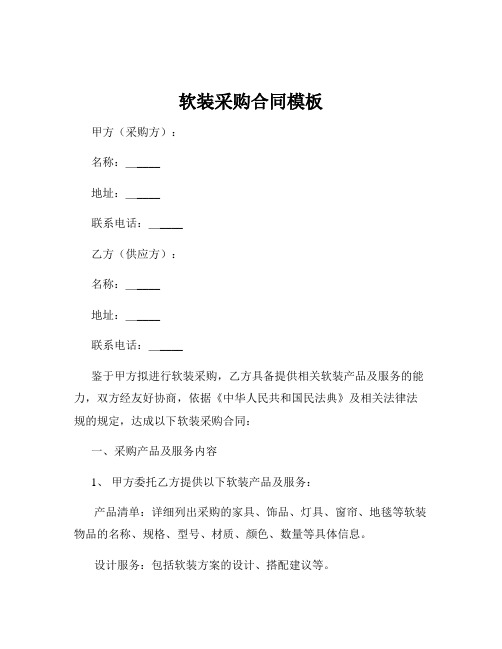 软装采购合同模板

甲方（采购方）：

名称：______

地址：______

联系电话：______

乙方（供应方）：

名称：______

地址：______

联系电话：______

鉴于甲方拟进行软装采购，乙方具备提供相关软装产品及服务的能力，双方经友好协商，依据《中华人民共和国民法典》及相关法律法规的规定，达成以下软装采购合同：

一、采购产品及服务内容

1、 甲方委托乙方提供以下软装产品及服务：

产品清单：详细列出采购的家具、饰品、灯具、窗帘、地毯等软装物品的名称、规格、型号、材质、颜色、数量等具体信息。

设计服务：包括软装方案的设计、搭配建议等。